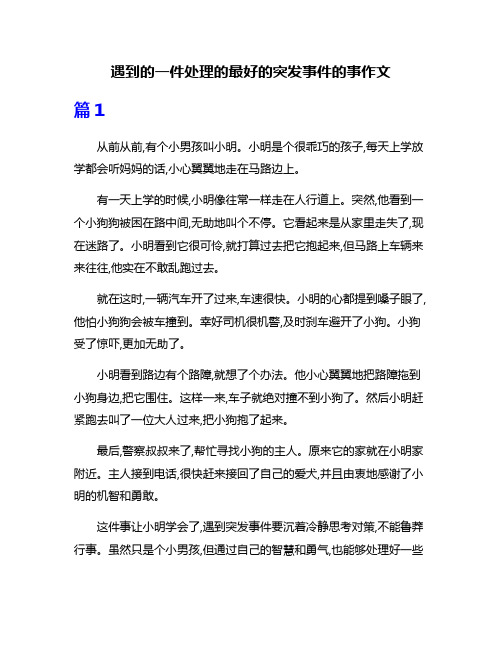 遇到的一件处理的最好的突发事件的事作文

篇1

从前从前,有个小男孩叫小明。小明是个很乖巧的孩子,每天上学放学都会听妈妈的话,小心翼翼地走在马路边上。

有一天上学的时候,小明像往常一样走在人行道上。突然,他看到一个小狗狗被困在路中间,无助地叫个不停。它看起来是从家里走失了,现在迷路了。小明看到它很可怜,就打算过去把它抱起来,但马路上车辆来来往往,他实在不敢乱跑过去。

就在这时,一辆汽车开了过来,车速很快。小明的心都提到嗓子眼了,他怕小狗狗会被车撞到。幸好司机很机警,及时刹车避开了小狗。小狗受了惊吓,更加无助了。

小明看到路边有个路障,就想了个办法。他小心翼翼地把路障拖到小狗身边,把它围住。这样一来,车子就绝对撞不到小狗了。然后小明赶紧跑去叫了一位大人过来,把小狗抱了起来。

最后,警察叔叔来了,帮忙寻找小狗的主人。原来它的家就在小明家附近。主人接到电话,很快赶来接回了自己的爱犬,并且由衷地感谢了小明的机智和勇敢。

这件事让小明学会了,遇到突发事件要沉着冷静思考对策,不能鲁莽行事。虽然只是个小男孩,但通过自己的智慧和勇气,也能够处理好一些